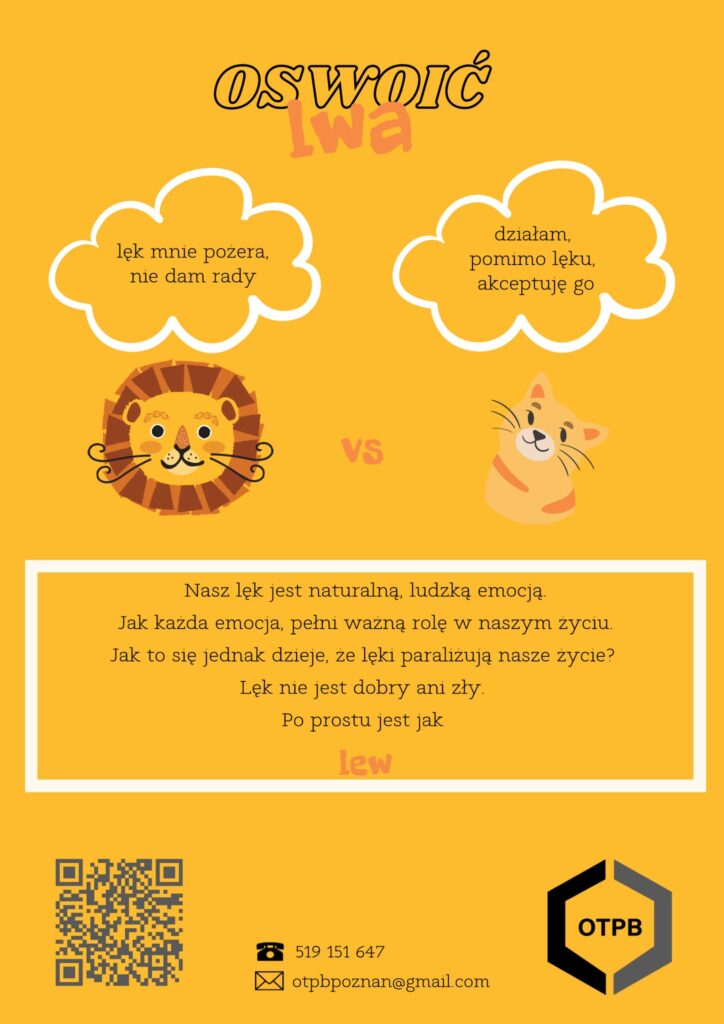 OSWOIĆ
lwa

lęk mnie pożera, nie dam rady

działam, pomimo lęku, akceptuję go

vs

Nasz lęk jest naturalną, ludzką emocją.
Jak każda emocja, pełni ważną rolę w naszym życiu.
Jak to się jednak dzieje, że lęki paraliżują nasze życie?
Lęk nie jest dobry ani zły.
Po prostu jest jak

lew

519 151 647
otpbpoznan@gmail.com

OTPB